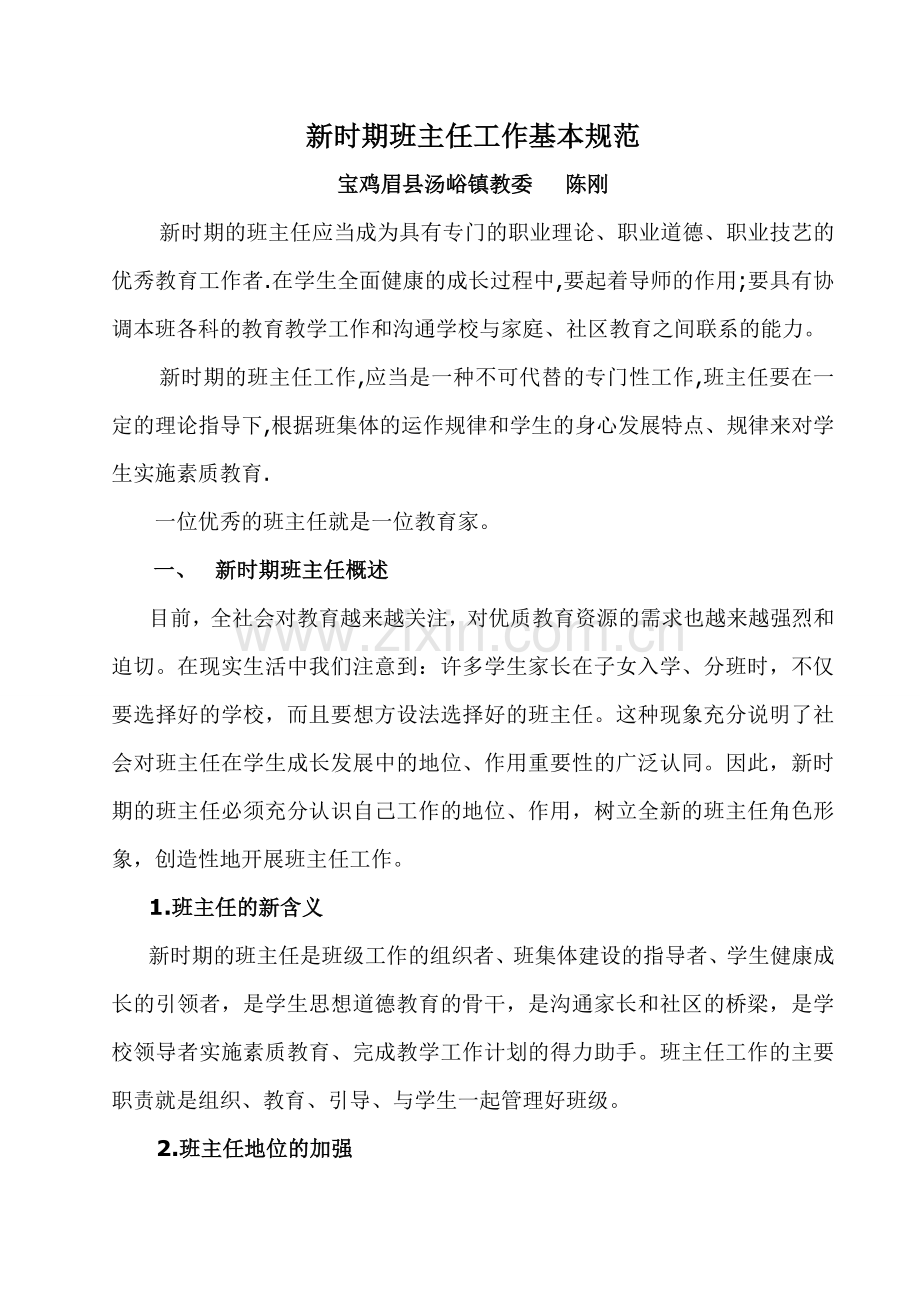 新时期班主任工作基本规范

宝鸡眉县汤峪镇教委　　陈刚

新时期的班主任应当成为具有专门的职业理论、职业道德、职业技艺的优秀教育工作者.在学生全面健康的成长过程中,要起着导师的作用;要具有协调本班各科的教育教学工作和沟通学校与家庭、社区教育之间联系的能力。

新时期的班主任工作,应当是一种不可代替的专门性工作,班主任要在一定的理论指导下,根据班集体的运作规律和学生的身心发展特点、规律来对学生实施素质教育.

一位优秀的班主任就是一位教育家。

一、　新时期班主任概述

目前，全社会对教育越来越关注，对优质教育资源的需求也越来越强烈和迫切。在现实生活中我们注意到：许多学生家长在子女入学、分班时，不仅要选择好的学校，而且要想方设法选择好的班主任。这种现象充分说明了社会对班主任在学生成长发展中的地位、作用重要性的广泛认同。因此，新时期的班主任必须充分认识自己工作的地位、作用，树立全新的班主任角色形象，创造性地开展班主任工作。

1.班主任的新含义

新时期的班主任是班级工作的组织者、班集体建设的指导者、学生健康成长的引领者，是学生思想道德教育的骨干，是沟通家长和社区的桥梁，是学校领导者实施素质教育、完成教学工作计划的得力助手。班主任工作的主要职责就是组织、教育、引导、与学生一起管理好班级。

2.班主任地位的加强

www.zixin.com.cn